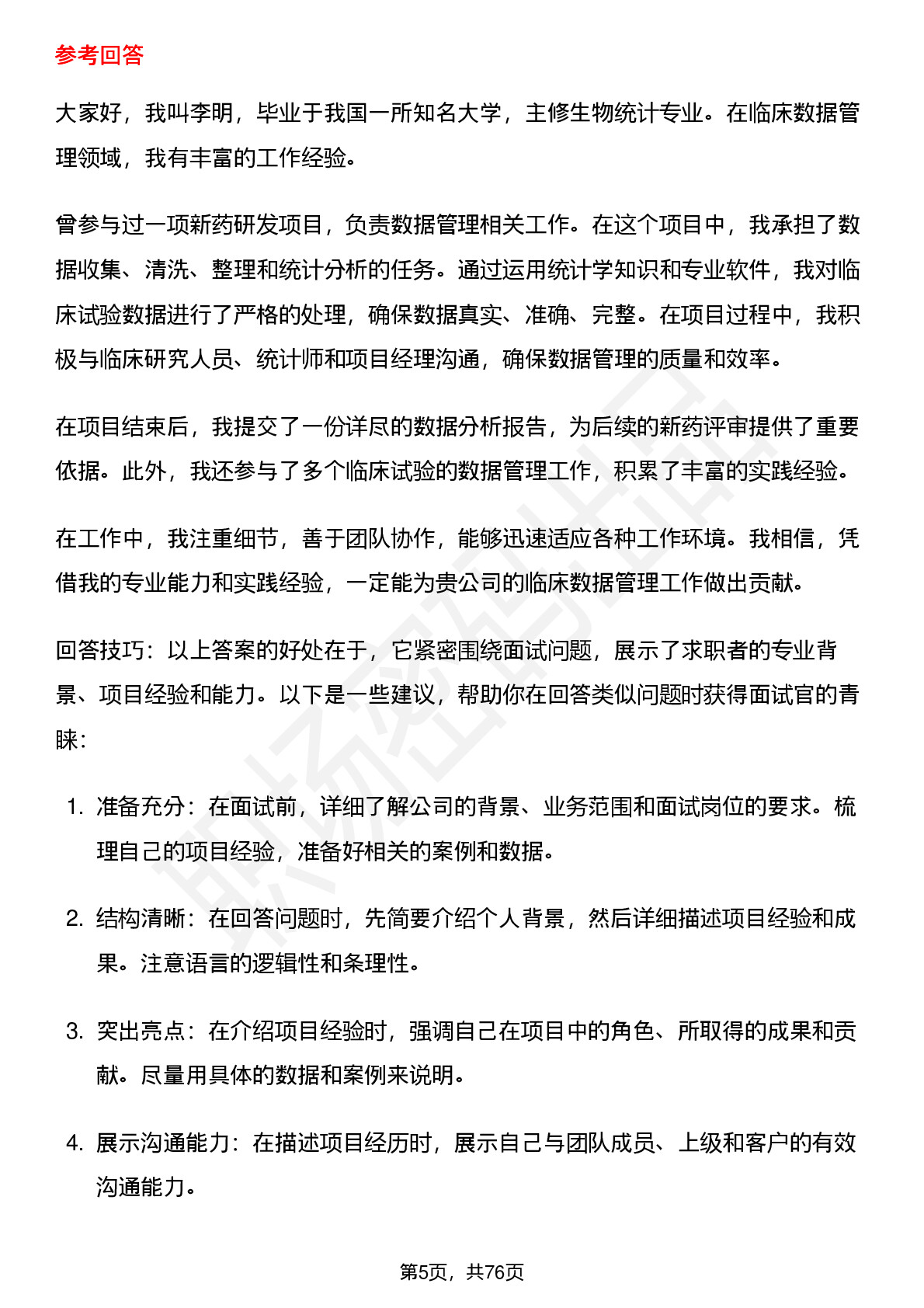 参考回答

大家好，我叫李明，毕业于我国一所知名大学，主修生物统计专业。在临床数据管理领域，我有丰富的工作经验。

曾参与过一项新药研发项目，负责数据管理相关工作。在这个项目中，我承担了数据收集、清洗、整理和统计分析的任务。通过运用统计学知识和专业软件，我对临床试验数据进行了严格的处理，确保数据真实、准确、完整。在项目过程中，我积极与临床研究人员、统计师和项目经理沟通，确保数据管理的质量和效率。

在项目结束后，我提交了一份详尽的数据分析报告，为后续的新药评审提供了重要依据。此外，我还参与了多个临床试验的数据管理工作，积累了丰富的实践经验。

在工作中，我注重细节，善于团队协作，能够迅速适应各种工作环境。我相信，凭借我的专业能力和实践经验，一定能为贵公司的临床数据管理工作做出贡献。

回答技巧：以上答案的好处在于，它紧密围绕面试问题，展示了求职者的专业背景、项目经验和能力。以下是一些建议，帮助你在回答类似问题时获得面试官的青睐：

1. 准备充分：在面试前，详细了解公司的背景、业务范围和面试岗位的要求。梳理自己的项目经验，准备好相关的案例和数据。

2. 结构清晰：在回答问题时，先简要介绍个人背景，然后详细描述项目经验和成果。注意语言的逻辑性和条理性。

3. 突出亮点：在介绍项目经验时，强调自己在项目中的角色、所取得的成果和贡献。尽量用具体的数据和案例来说明。

4. 展示沟通能力：在描述项目经历时，展示自己与团队成员、上级和客户的有效沟通能力。

第5页，共76页